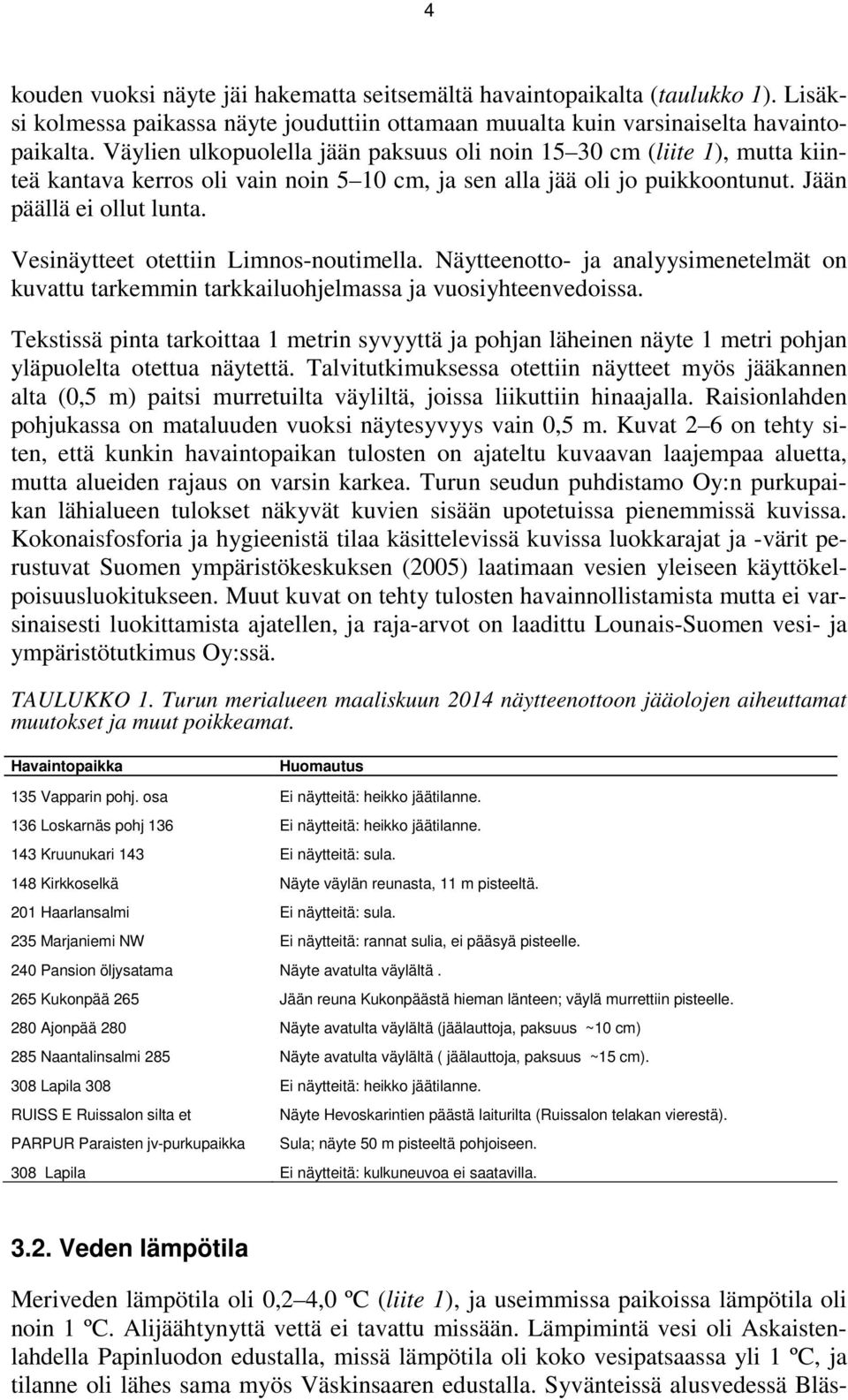 4

kouden vuoksi näyte jäi hakematta seitsemältä havaintopaikalta (taulukko 1). Lisäksi kolmessa paikassa näyte jouduttiin ottamaan muualta kuin varsinaiselta havaintopaikalta. Väylien ulkopuolella jään paksuus oli noin 15 30 cm (liite 1), mutta kiinteä kantava kerros oli vain noin 5 10 cm, ja sen alla jää oli jo puikkoontunut. Jään päällä ei ollut lunta.

Vesinäytteet otettiin Limnos-noutimella. Näytteenotto- ja analyysimenetelmät on kuvattu tarkemmin tarkkailuohjelmassa ja vuosiyhteenvedoissa.

Tekstissä pinta tarkoittaa 1 metrin syvyyttä ja pohjan läheinen näyte 1 metri pohjan yläpuolelta otettua näytettä. Talvitutkimuksessa otettiin näytteet myös jääkannen alta (0,5 m) paitsi murretuilta väyliltä, joissa liikuttiin hinaajalla. Raisionlahden pohjukassa on mataluuden vuoksi näytesyvyys vain 0,5 m. Kuvat 2 6 on tehty siten, että kunkin havaintopaikan tulosten on ajateltu kuvaavan laajempaa aluetta, mutta alueiden rajaus on varsin karkea. Turun seudun puhdistamo Oy:n purkupaikan lähialueen tulokset näkyvät kuvien sisään upotetuissa pienemmissä kuvissa. Kokonaisfosforia ja hygieenistä tilaa käsittelevissä kuvissa luokkarajat ja -värit perustuvat Suomen ympäristökeskuksen (2005) laatimaan vesien yleiseen käyttökelpoisuusluokitukseen. Muut kuvat on tehty tulosten havainnollistamista mutta ei varsinaisesti luokittamista ajatellen, ja raja-arvot on laadittu Lounais-Suomen vesi- ja ympäristötutkimus Oy:ssä.

TAULUKKO 1. Turun merialueen maaliskuun 2014 näytteenottoon jääolojen aiheuttamat muutokset ja muut poikkeamat.

| Havaintopaikka | Huomautus |
|---|---|
| 135 Vapparin pohj. osa | Ei näytteitä: heikko jäätilanne. |
| 136 Loskarnäs pohj 136 | Ei näytteitä: heikko jäätilanne. |
| 143 Kruunukari 143 | Ei näytteitä: sula. |
| 148 Kirkkoselkä | Näyte väylän reunasta, 11 m pisteeltä. |
| 201 Haarlansalmi | Ei näytteitä: sula. |
| 235 Marjaniemi NW | Ei näytteitä: rannat sulia, ei pääsyä pisteelle. |
| 240 Pansion öljysatama | Näyte avatulta väylältä . |
| 265 Kukonpää 265 | Jään reuna Kukonpäästä hieman länteen; väylä murrettiin pisteelle. |
| 280 Ajonpää 280 | Näyte avatulta väylältä (jäälauttoja, paksuus ~10 cm) |
| 285 Naantalinsalmi 285 | Näyte avatulta väylältä ( jäälauttoja, paksuus ~15 cm). |
| 308 Lapila 308 | Ei näytteitä: heikko jäätilanne. |
| RUISS E Ruissalon silta et | Näyte Hevoskarintien päästä laiturilta (Ruissalon telakan vierestä). |
| PARPUR Paraisten jv-purkupaikka | Sula; näyte 50 m pisteeltä pohjoiseen. |
| 308 Lapila | Ei näytteitä: kulkuneuvoa ei saatavilla. |

3.2. Veden lämpötila

Meriveden lämpötila oli 0,2 4,0 ºC (liite 1), ja useimmissa paikoissa lämpötila oli noin 1 ºC. Alijäähtynyttä vettä ei tavattu missään. Lämpimintä vesi oli Askaistenlahdella Papinluodon edustalla, missä lämpötila oli koko vesipatsaassa yli 1 ºC, ja tilanne oli lähes sama myös Väskinsaaren edustalla. Syvänteissä alusvedessä Bläs-